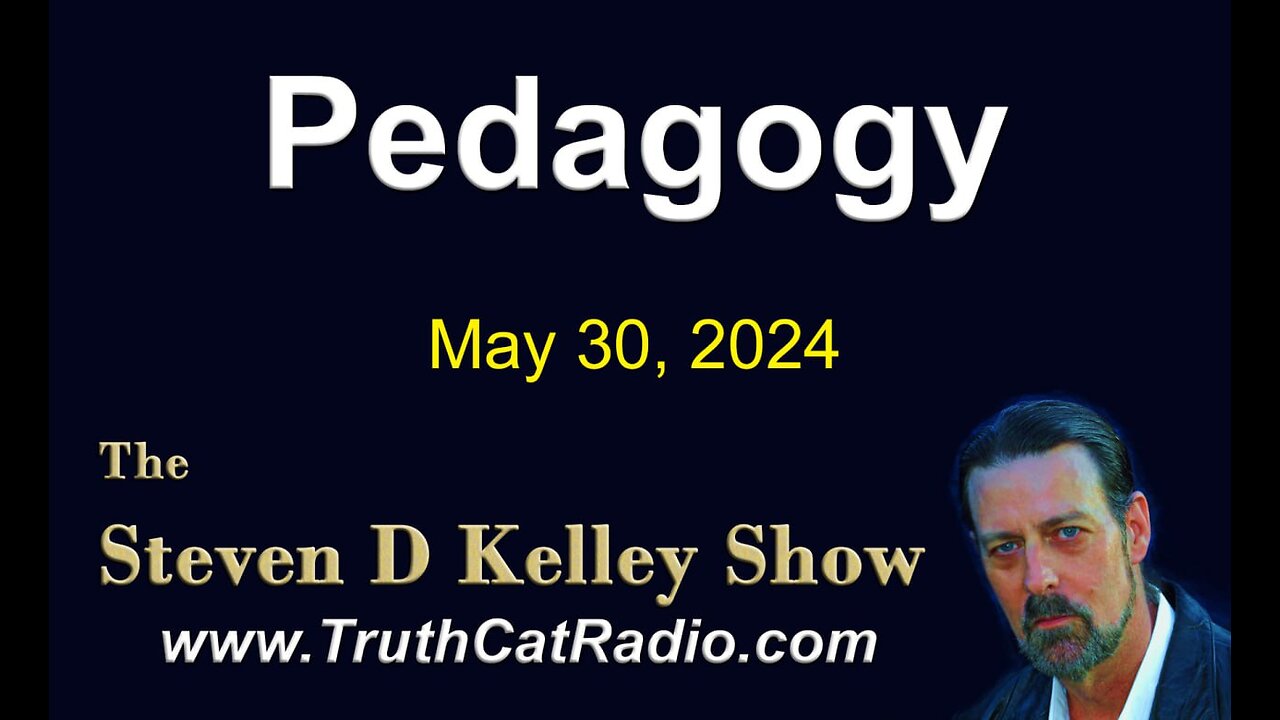 Pedagogy

May 30, 2024

The

Steven D Kelley Show

www.TruthCatRadio.com